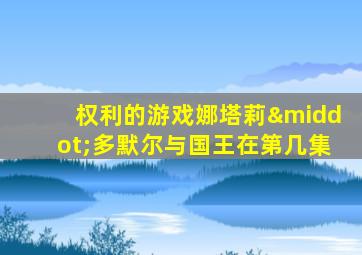 权利的游戏娜塔莉&middot;多默尔与国王在第几集